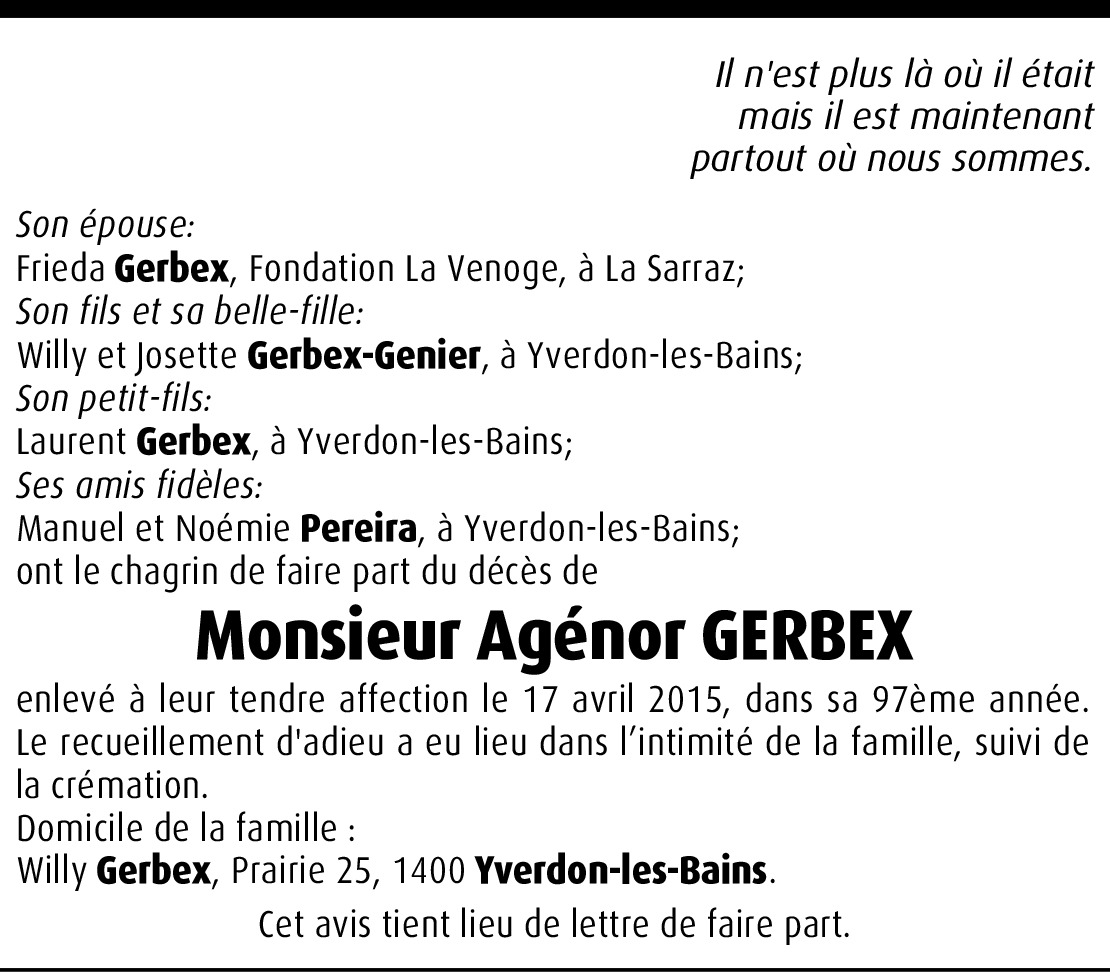 Il n'est plus là où il était
mais il est maintenant
partout où nous sommes.

Son épouse:
Frieda Gerbex, Fondation La Venoge, à La Sarraz;
Son fils et sa belle-fille:
Willy et Josette Gerbex-Genier, à Yverdon-les-Bains;
Son petit-fils:
Laurent Gerbex, à Yverdon-les-Bains;
Ses amis fidèles:
Manuel et Noémie Pereira, à Yverdon-les-Bains;
ont le chagrin de faire part du décès de

Monsieur Agénor GERBEX

enlevé à leur tendre affection le 17 avril 2015, dans sa 97ème année.
Le recueillement d'adieu a eu lieu dans l'intimité de la famille, suivi de la crémation.
Domicile de la famille :
Willy Gerbex, Prairie 25, 1400 Yverdon-les-Bains.

Cet avis tient lieu de lettre de faire part.